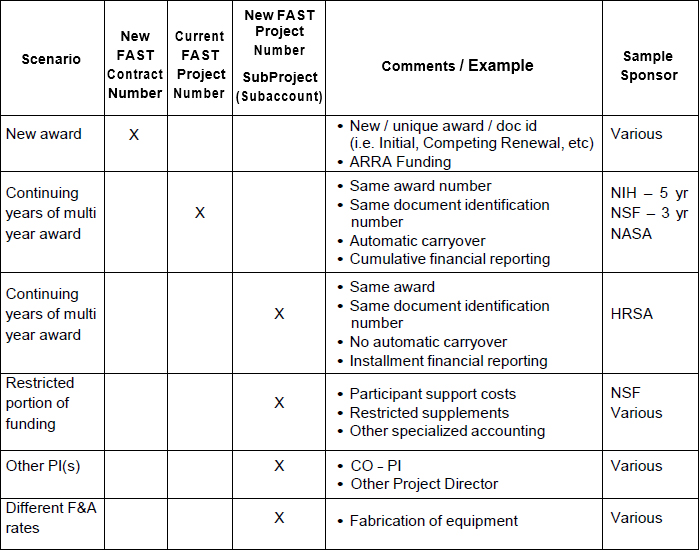 | Scenario | New FAST Contract Number | Current FAST Project Number | New FAST Project Number SubProject (Subaccount) | Comments / Example | Sample Sponsor |
|---|---|---|---|---|---|
| New award | X | | | • New / unique award / doc id (i.e. Initial, Competing Renewal, etc) • ARRA Funding | Various |
| Continuing years of multi year award | | X | | • Same award number • Same document identification number • Automatic carryover • Cumulative financial reporting | NIH – 5 yr NSF – 3 yr NASA |
| Continuing years of multi year award | | | X | • Same award • Same document identification number • No automatic carryover • Installment financial reporting | HRSA |
| Restricted portion of funding | | | X | • Participant support costs • Restricted supplements • Other specialized accounting | NSF Various |
| Other PI(s) | | | X | • CO - PI • Other Project Director | Various |
| Different F&A rates | | | X | • Fabrication of equipment | Various |